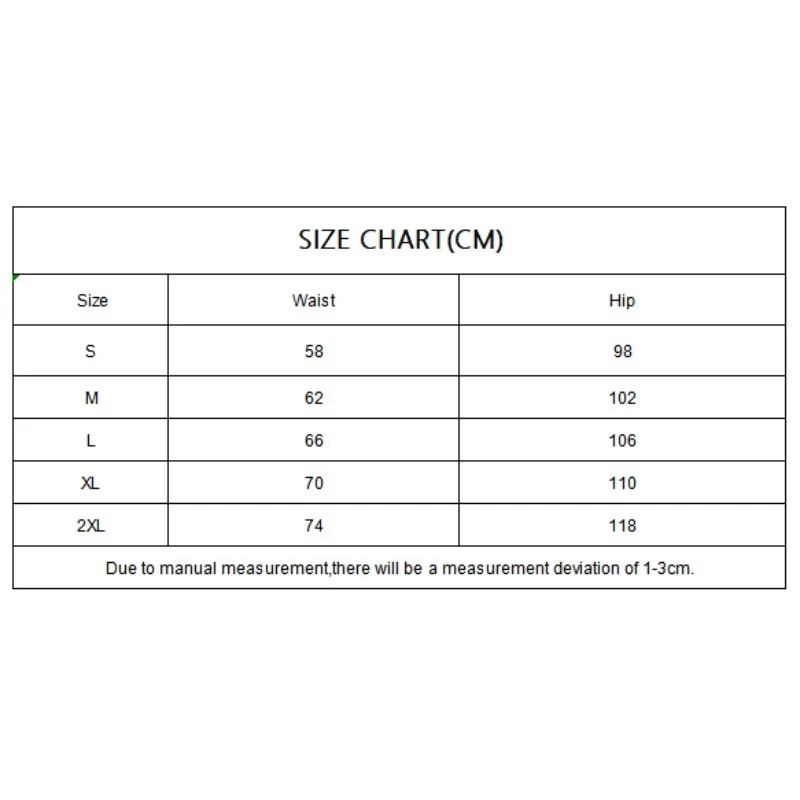 SIZE CHART(CM)

| Size | Waist | Hip |
|---|---|---|
| S | 58 | 98 |
| M | 62 | 102 |
| L | 66 | 106 |
| XL | 70 | 110 |
| 2XL | 74 | 118 |

Due to manual measurement,there will be a measurement deviation of 1-3cm.